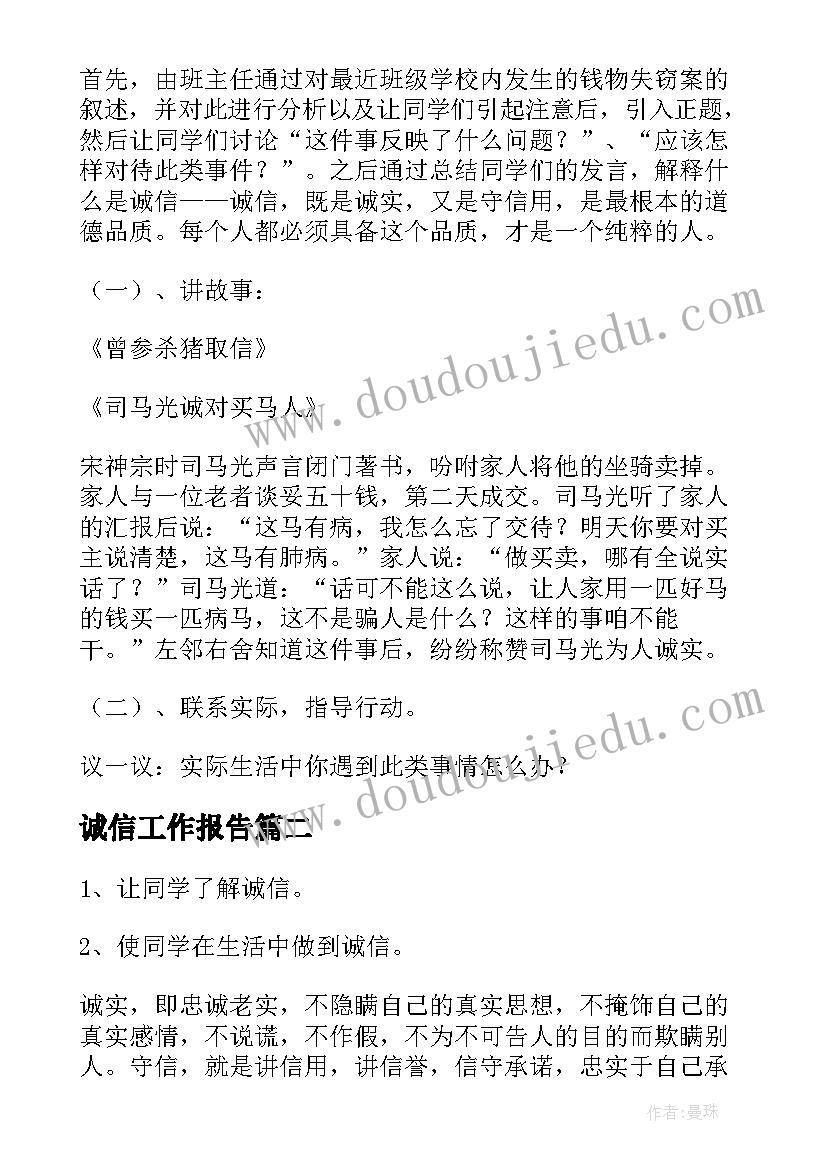 首先，由班主任通过对最近班级学校内发生的钱物失窃案的叙述，并对此进行分析以及让同学们引起注意后，引入正题，然后让同学们讨论“这件事反映了什么问题？”、“应该怎样对待此类事件？”。之后通过总结同学们的发言，解释什么是诚信——诚信，既是诚实，又是守信用，是最根本的道德品质。每个人都必须具备这个品质，才是一个纯粹的人。

（一）、讲故事：

《曾参杀猪取信》

《司马光诚对买马人》

宋神宗时司马光声言闭门著书，吩咐家人将他的坐骑卖掉。家人与一位老者谈妥五十钱，第二天成交。司马光听了家人的汇报后说：“这马有病，我怎么忘了交待？明天你要对买主说清楚，这马有肺病。”家人说：“做买卖，哪有全说实话了？”司马光道：“话可不能这么说，让人家用一匹好马的钱买一匹病马，这不是骗人是什么？这样的事咱不能干。”左邻右舍知道这件事后，纷纷称赞司马光为人诚实。

（二）、联系实际，指导行动。

议一议：实际生活中你遇到此类事情怎么办？

诚信工作报告篇二

1、让同学了解诚信。

2、使同学在生活中做到诚信。

诚实，即忠诚老实，不隐瞒自己的真实思想，不掩饰自己的真实感情，不说谎，不作假，不为不可告人的目的而欺瞒别人。守信，就是讲信用，讲信誉，信守承诺，忠实于自己承

www.doudoujiedu.com

www.doudoujiedu.com

作者：曼珠